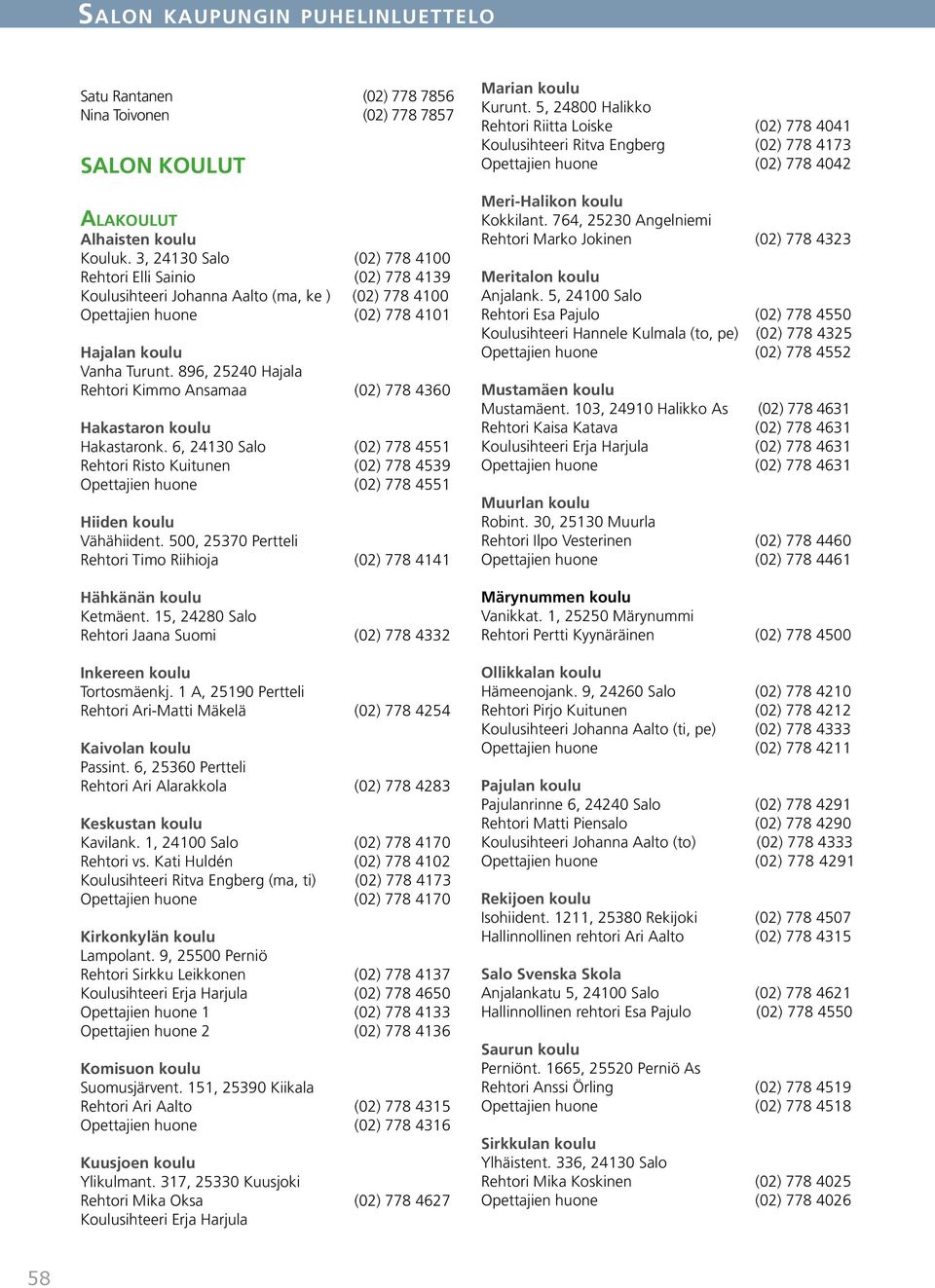 SALON KAUPUNGIN PUHELINLUETTELO

Satu Rantanen (02) 778 7856
Nina Toivonen (02) 778 7857

SALON KOULUT

ALAKOULUT
Alhaisten koulu
Kouluk. 3, 24130 Salo (02) 778 4100
Rehtori Elli Sainio (02) 778 4139
Koulusihteeri Johanna Aalto (ma, ke ) (02) 778 4100
Opettajien huone (02) 778 4101

Hajalan koulu
Vanha Turunt. 896, 25240 Hajala
Rehtori Kimmo Ansamaa (02) 778 4360

Hakastaron koulu
Hakastaronk. 6, 24130 Salo (02) 778 4551
Rehtori Risto Kuitunen (02) 778 4539
Opettajien huone (02) 778 4551

Hiiden koulu
Vähähiident. 500, 25370 Pertteli
Rehtori Timo Riihioja (02) 778 4141

Hähkänän koulu
Ketmäent. 15, 24280 Salo
Rehtori Jaana Suomi (02) 778 4332

Inkereen koulu
Tortosmäenkj. 1 A, 25190 Pertteli
Rehtori Ari-Matti Mäkelä (02) 778 4254

Kaivolan koulu
Passint. 6, 25360 Pertteli
Rehtori Ari Alarakkola (02) 778 4283

Keskustan koulu
Kavilank. 1, 24100 Salo (02) 778 4170
Rehtori vs. Kati Huldén (02) 778 4102
Koulusihteeri Ritva Engberg (ma, ti) (02) 778 4173
Opettajien huone (02) 778 4170

Kirkonkylän koulu
Lampolant. 9, 25500 Perniö
Rehtori Sirkku Leikkonen (02) 778 4137
Koulusihteeri Erja Harjula (02) 778 4650
Opettajien huone 1 (02) 778 4133
Opettajien huone 2 (02) 778 4136

Komisuon koulu
Suomusjärvent. 151, 25390 Kiikala
Rehtori Ari Aalto (02) 778 4315
Opettajien huone (02) 778 4316

Kuusjoen koulu
Ylikulmant. 317, 25330 Kuusjoki
Rehtori Mika Oksa (02) 778 4627
Koulusihteeri Erja Harjula

Marian koulu
Kurunt. 5, 24800 Halikko
Rehtori Riitta Loiske (02) 778 4041
Koulusihteeri Ritva Engberg (02) 778 4173
Opettajien huone (02) 778 4042

Meri-Halikon koulu
Kokkilant. 764, 25230 Angelniemi
Rehtori Marko Jokinen (02) 778 4323

Meritalon koulu
Anjalank. 5, 24100 Salo
Rehtori Esa Pajulo (02) 778 4550
Koulusihteeri Hannele Kulmala (to, pe) (02) 778 4325
Opettajien huone (02) 778 4552

Mustamäen koulu
Mustamäent. 103, 24910 Halikko As (02) 778 4631
Rehtori Kaisa Katava (02) 778 4631
Koulusihteeri Erja Harjula (02) 778 4631
Opettajien huone (02) 778 4631

Muurlan koulu
Robint. 30, 25130 Muurla
Rehtori Ilpo Vesterinen (02) 778 4460
Opettajien huone (02) 778 4461

Märynummen koulu
Vanikkat. 1, 25250 Märynummi
Rehtori Pertti Kyynäräinen (02) 778 4500

Ollikkalan koulu
Hämeenojank. 9, 24260 Salo (02) 778 4210
Rehtori Pirjo Kuitunen (02) 778 4212
Koulusihteeri Johanna Aalto (ti, pe) (02) 778 4333
Opettajien huone (02) 778 4211

Pajulan koulu
Pajulanrinne 6, 24240 Salo (02) 778 4291
Rehtori Matti Piensalo (02) 778 4290
Koulusihteeri Johanna Aalto (to) (02) 778 4333
Opettajien huone (02) 778 4291

Rekijoen koulu
Isohiident. 1211, 25380 Rekijoki (02) 778 4507
Hallinnollinen rehtori Ari Aalto (02) 778 4315

Salo Svenska Skola
Anjalankatu 5, 24100 Salo (02) 778 4621
Hallinnollinen rehtori Esa Pajulo (02) 778 4550

Saurun koulu
Perniönt. 1665, 25520 Perniö As
Rehtori Anssi Örling (02) 778 4519
Opettajien huone (02) 778 4518

Sirkkulan koulu
Ylhäistent. 336, 24130 Salo
Rehtori Mika Koskinen (02) 778 4025
Opettajien huone (02) 778 4026

58